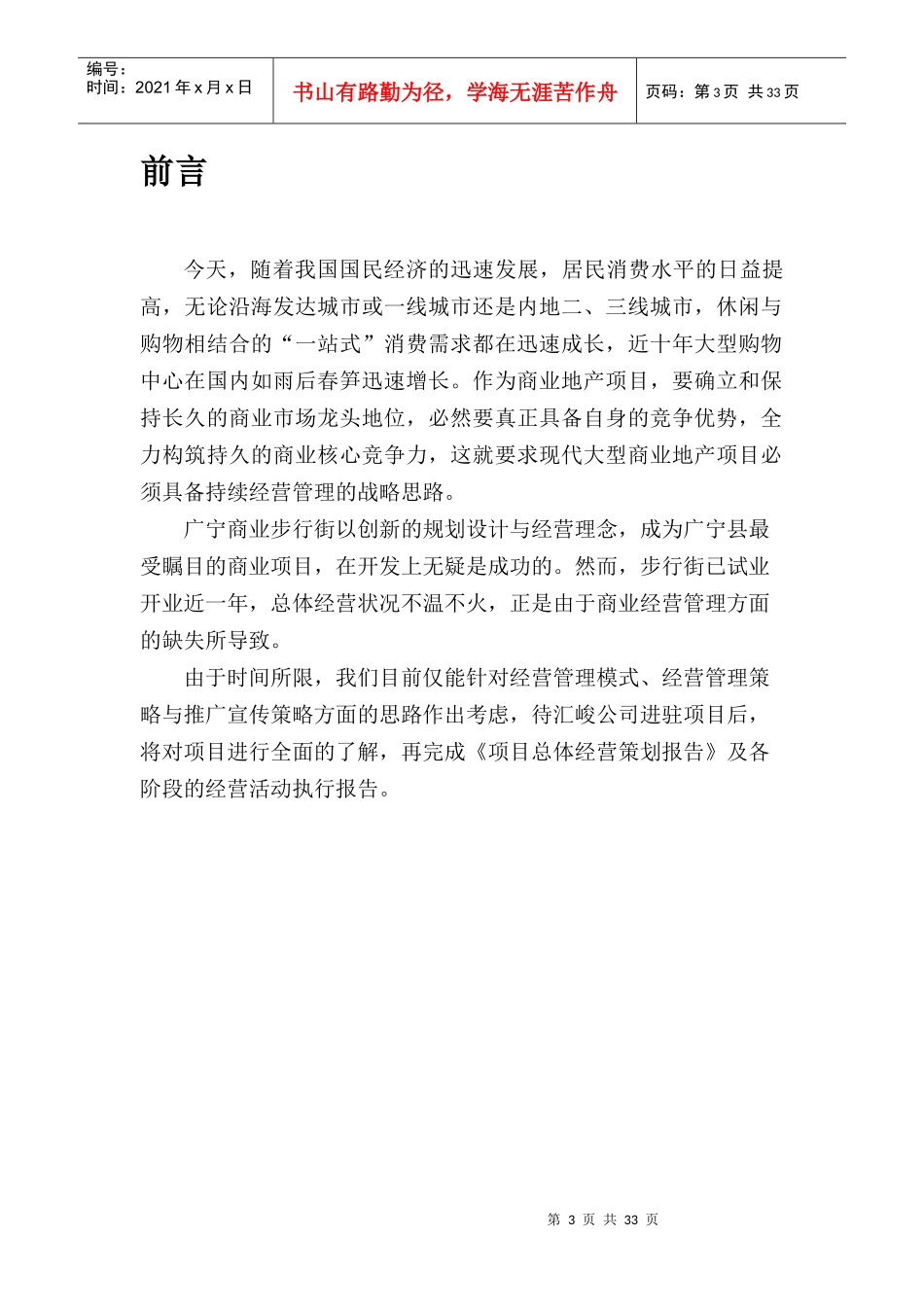 编号：
时间：2021 年 x 月 x 日

书山有路勤为径，学海无涯苦作舟

页码：第 3 页 共 33 页

前言

今天，随着我国国民经济的迅速发展，居民消费水平的日益提高，无论沿海发达城市或一线城市还是内地二、三线城市，休闲与购物相结合的“一站式”消费需求都在迅速成长，近十年大型购物中心在国内如雨后春笋迅速增长。作为商业地产项目，要确立和保持长久的商业市场龙头地位，必然要真正具备自身的竞争优势，全力构筑持久的商业核心竞争力，这就要求现代大型商业地产项目必须具备持续经营管理的战略思路。

广宁商业步行街以创新的规划设计与经营理念，成为广宁县最受瞩目的商业项目，在开发上无疑是成功的。然而，步行街已试业开业近一年，总体经营状况不温不火，正是由于商业经营管理方面的缺失所导致。

由于时间所限，我们目前仅能针对经营管理模式、经营管理策略与推广宣传策略方面的思路作出考虑，待汇峻公司进驻项目后，将对项目进行全面的了解，再完成《项目总体经营策划报告》及各阶段的经营活动执行报告。

第 3 页 共 33 页